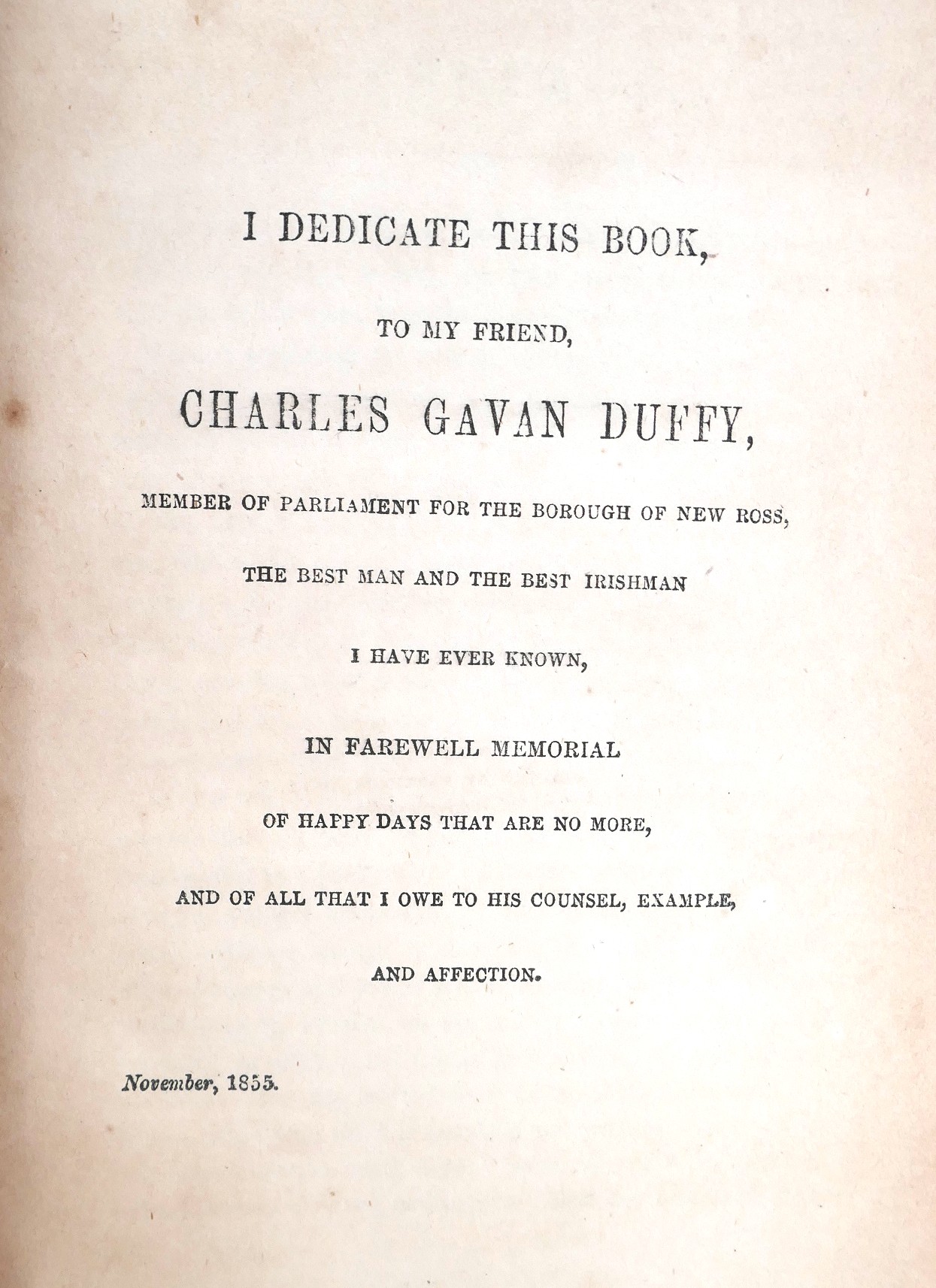 I DEDICATE THIS BOOK,

TO MY FRIEND,

CHARLES GAVAN DUFFY,

MEMBER OF PARLIAMENT FOR THE BOROUGH OF NEW ROSS,

THE BEST MAN AND THE BEST IRISHMAN

I HAVE EVER KNOWN,

IN FAREWELL MEMORIAL

OF HAPPY DAYS THAT ARE NO MORE,

AND OF ALL THAT I OWE TO HIS COUNSEL, EXAMPLE,

AND AFFECTION.

November, 1855.